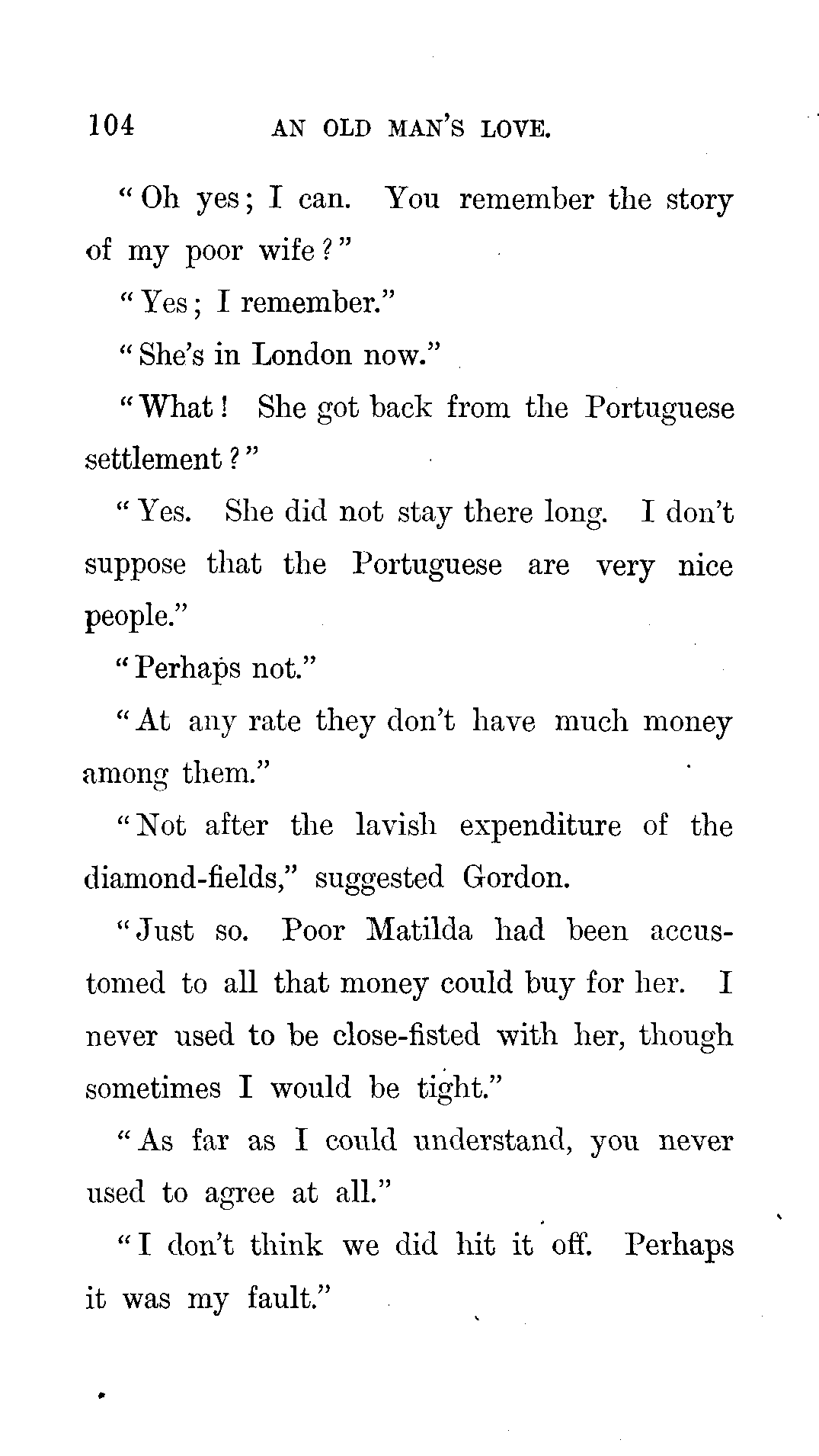 104 AN OLD MAN'S LOVE.

"Oh yes; I can. You remember the story of my poor wife?"

"Yes; I remember."

"She's in London now."

"What! She got back from the Portuguese settlement?"

"Yes. She did not stay there long. I don't suppose that the Portuguese are very nice people."

"Perhaps not."

"At any rate they don't have much money among them."

"Not after the lavish expenditure of the diamond-fields," suggested Gordon.

"Just so. Poor Matilda had been accustomed to all that money could buy for her. I never used to be close-fisted with her, though sometimes I would be tight."

"As far as I could understand, you never used to agree at all."

"I don't think we did hit it off. Perhaps it was my fault."